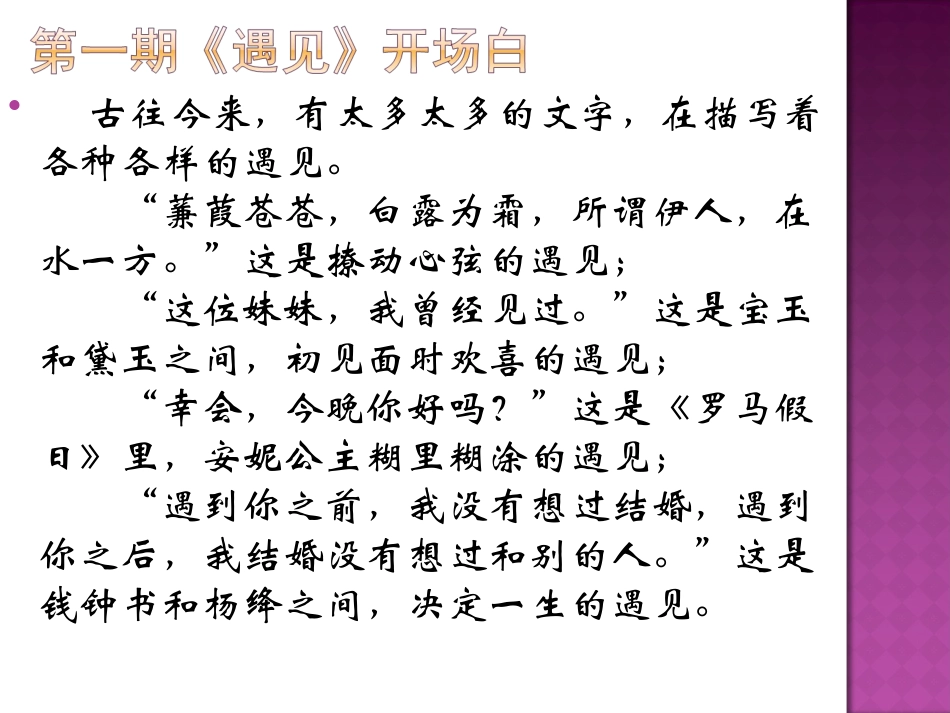 第一期《遇见》开场白

古往今来，有太多太多的文字，在描写着各种各样的遇见。

“蒹葭苍苍，白露为霜，所谓伊人，在水一方。”这是撩动心弦的遇见；

“这位妹妹，我曾经见过。”这是宝玉和黛玉之间，初见面时欢喜的遇见；

“幸会，今晚你好吗？”这是《罗马假日》里，安妮公主糊里糊涂的遇见；

“遇到你之前，我没有想过结婚，遇到你之后，我结婚没有想过和别的人。”这是钱钟书和杨绛之间，决定一生的遇见。